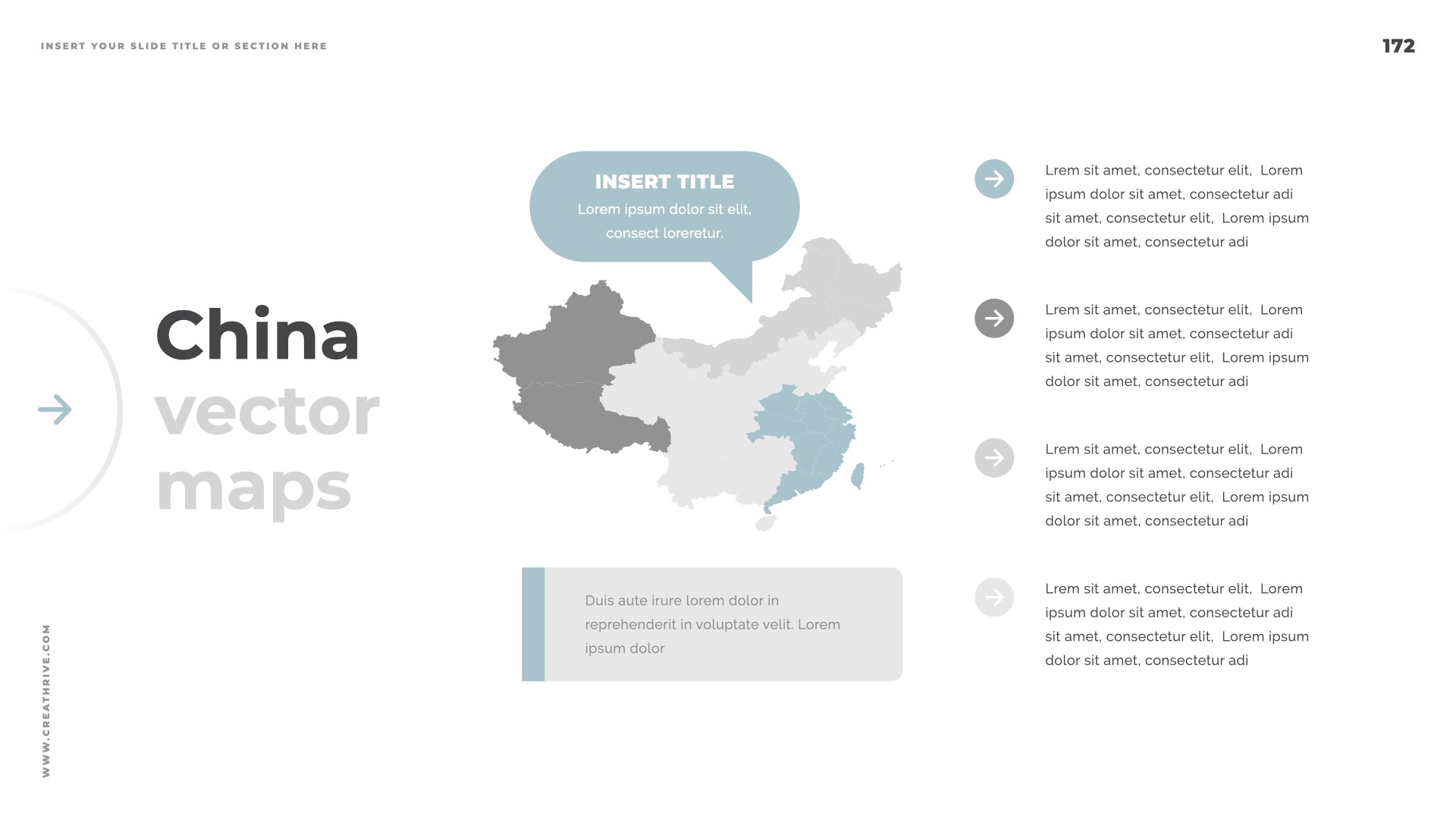 INSERT YOUR SLIDE TITLE OR SECTION HERE

172

China
vector
maps

INSERT TITLE
Lorem ipsum dolor sit elit, consect loreretur.

Duis aute irure lorem dolor in reprehenderit in voluptate velit. Lorem ipsum dolor

Lrem sit amet, consectetur elit, Lorem ipsum dolor sit amet, consectetur adi sit amet, consectetur elit, Lorem ipsum dolor sit amet, consectetur adi

Lrem sit amet, consectetur elit, Lorem ipsum dolor sit amet, consectetur adi sit amet, consectetur elit, Lorem ipsum dolor sit amet, consectetur adi

Lrem sit amet, consectetur elit, Lorem ipsum dolor sit amet, consectetur adi sit amet, consectetur elit, Lorem ipsum dolor sit amet, consectetur adi

Lrem sit amet, consectetur elit, Lorem ipsum dolor sit amet, consectetur adi sit amet, consectetur elit, Lorem ipsum dolor sit amet, consectetur adi

WWW.CREATHRIVE.COM